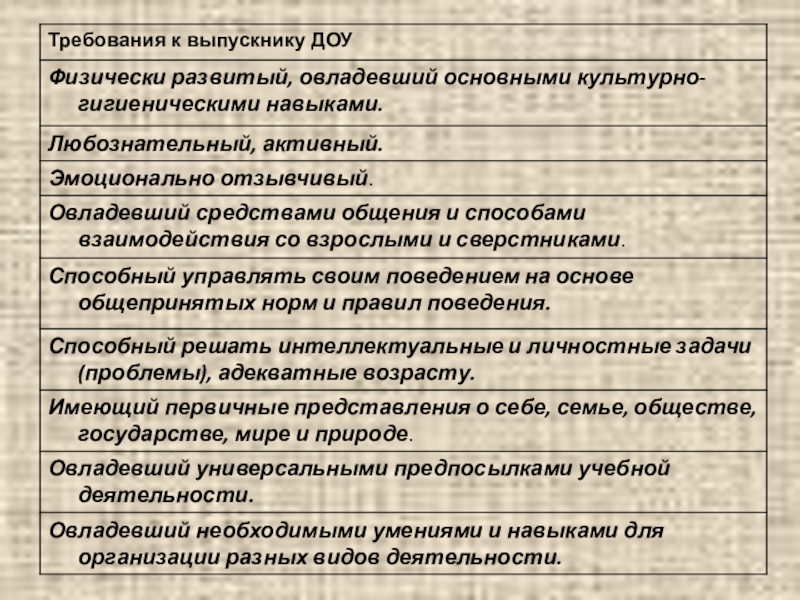 | Требования к выпускнику ДОУ |
|---|
| Физически развитый, овладевший основными культурно-гигиеническими навыками. |
| Любознательный, активный. |
| Эмоционально отзывчивый. |
| Овладевший средствами общения и способами взаимодействия со взрослыми и сверстниками. |
| Способный управлять своим поведением на основе общепринятых норм и правил поведения. |
| Способный решать интеллектуальные и личностные задачи (проблемы), адекватные возрасту. |
| Имеющий первичные представления о себе, семье, обществе, государстве, мире и природе. |
| Овладевший универсальными предпосылками учебной деятельности. |
| Овладевший необходимыми умениями и навыками для организации разных видов деятельности. |